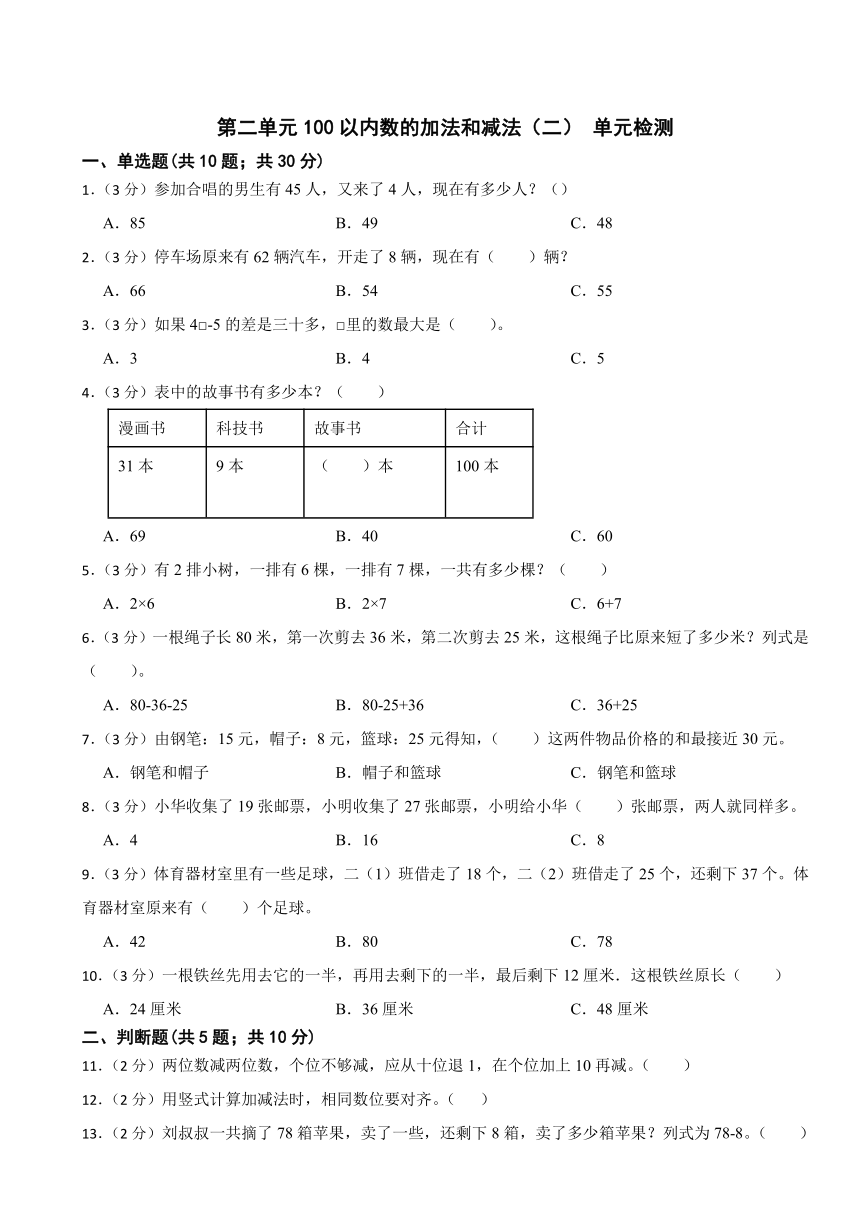 第二单元 100 以内数的加法和减法（二） 单元检测

一、单选题(共 10 题；共 30 分)

1.（3 分）参加合唱的男生有 45 人，又来了 4 人，现在有多少人？（）

A．85　　B．49　　C．48

2.（3 分）停车场原来有 62 辆汽车，开走了 8 辆，现在有（　　）辆？

A．66　　B．54　　C．55

3.（3 分）如果 4□-5 的差是三十多，□里的数最大是（　　）。

A．3　　B．4　　C．5

4.（3 分）表中的故事书有多少本？（　　）

| 漫画书 | 科技书 | 故事书 | 合计 |
|---|---|---|---|
| 31 本 | 9 本 | （　　）本 | 100 本 |

A．69　　B．40　　C．60

5.（3 分）有 2 排小树，一排有 6 棵，一排有 7 棵，一共有多少棵？（　　）

A．2×6　　B．2×7　　C．6+7

6.（3 分）一根绳子长 80 米，第一次剪去 36 米，第二次剪去 25 米，这根绳子比原来短了多少米？列式是（　　）。

A．80-36-25　　B．80-25+36　　C．36+25

7.（3 分）由钢笔：15 元，帽子：8 元，篮球：25 元得知，（　　）这两件物品价格的和最接近 30 元。

A．钢笔和帽子　　B．帽子和篮球　　C．钢笔和篮球

8.（3 分）小华收集了 19 张邮票，小明收集了 27 张邮票，小明给小华（　　）张邮票，两人就同样多。

A．4　　B．16　　C．8

9.（3 分）体育器材室里有一些足球，二（1）班借走了 18 个，二（2）班借走了 25 个，还剩下 37 个。体育器材室原来有（　　）个足球。

A．42　　B．80　　C．78

10.（3 分）一根铁丝先用去它的一半，再用去剩下的一半，最后剩下 12 厘米．这根铁丝原长（　　）

A．24 厘米　　B．36 厘米　　C．48 厘米

二、判断题(共 5 题；共 10 分)

11.（2 分）两位数减两位数，个位不够减，应从十位退 1，在个位加上 10 再减。（　　）

12.（2 分）用竖式计算加减法时，相同数位要对齐。（　　）

13.（2 分）刘叔叔一共摘了 78 箱苹果，卖了一些，还剩下 8 箱，卖了多少箱苹果？列式为 78-8。（　　）